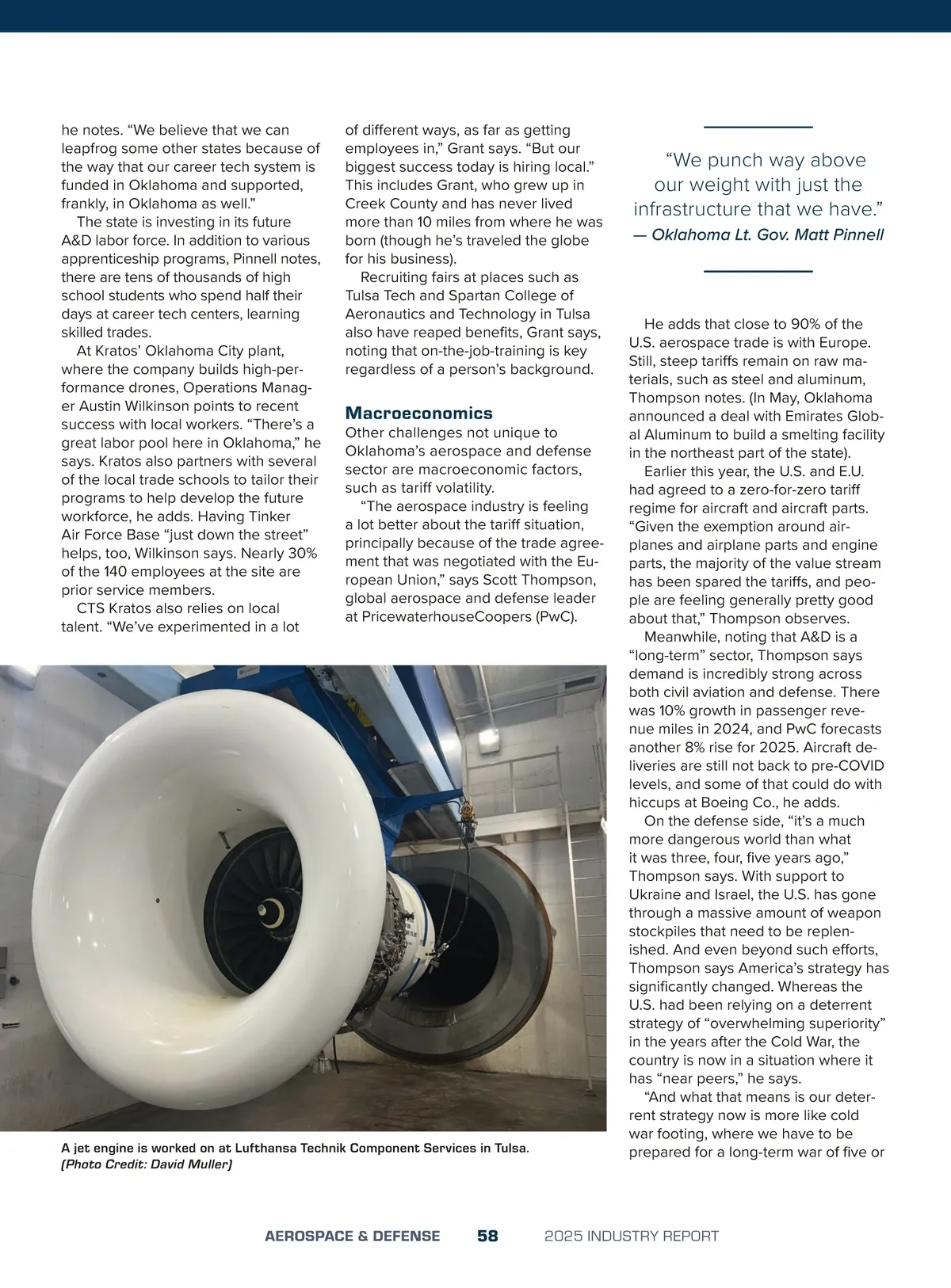 he notes. “We believe that we can leapfrog some other states because of the way that our career tech system is funded in Oklahoma and supported, frankly, in Oklahoma as well.”

The state is investing in its future A&D labor force. In addition to various apprenticeship programs, Pinnell notes, there are tens of thousands of high school students who spend half their days at career tech centers, learning skilled trades.

At Kratos’ Oklahoma City plant, where the company builds high-performance drones, Operations Manager Austin Wilkinson points to recent success with local workers. “There’s a great labor pool here in Oklahoma,” he says. Kratos also partners with several of the local trade schools to tailor their programs to help develop the future workforce, he adds. Having Tinker Air Force Base “just down the street” helps, too, Wilkinson says. Nearly 30% of the 140 employees at the site are prior service members.

CTS Kratos also relies on local talent. “We’ve experimented in a lot of different ways, as far as getting employees in,” Grant says. “But our biggest success today is hiring local.” This includes Grant, who grew up in Creek County and has never lived more than 10 miles from where he was born (though he’s traveled the globe for his business).

Recruiting fairs at places such as Tulsa Tech and Spartan College of Aeronautics and Technology in Tulsa also have reaped benefits, Grant says, noting that on-the-job-training is key regardless of a person’s background.

Macroeconomics
Other challenges not unique to Oklahoma’s aerospace and defense sector are macroeconomic factors, such as tariff volatility.

“The aerospace industry is feeling a lot better about the tariff situation, principally because of the trade agreement that was negotiated with the European Union,” says Scott Thompson, global aerospace and defense leader at PricewaterhouseCoopers (PwC).

“We punch way above our weight with just the infrastructure that we have.”
— Oklahoma Lt. Gov. Matt Pinnell

He adds that close to 90% of the U.S. aerospace trade is with Europe. Still, steep tariffs remain on raw materials, such as steel and aluminum, Thompson notes. (In May, Oklahoma announced a deal with Emirates Global Aluminum to build a smelting facility in the northeast part of the state).

Earlier this year, the U.S. and E.U. had agreed to a zero-for-zero tariff regime for aircraft and aircraft parts. “Given the exemption around airplanes and airplane parts and engine parts, the majority of the value stream has been spared the tariffs, and people are feeling generally pretty good about that,” Thompson observes.

Meanwhile, noting that A&D is a “long-term” sector, Thompson says demand is incredibly strong across both civil aviation and defense. There was 10% growth in passenger revenue miles in 2024, and PwC forecasts another 8% rise for 2025. Aircraft deliveries are still not back to pre-COVID levels, and some of that could do with hiccups at Boeing Co., he adds.

On the defense side, “it’s a much more dangerous world than what it was three, four, five years ago,” Thompson says. With support to Ukraine and Israel, the U.S. has gone through a massive amount of weapon stockpiles that need to be replenished. And even beyond such efforts, Thompson says America’s strategy has significantly changed. Whereas the U.S. had been relying on a deterrent strategy of “overwhelming superiority” in the years after the Cold War, the country is now in a situation where it has “near peers,” he says.

“And what that means is our deterrent strategy now is more like cold war footing, where we have to be prepared for a long-term war of five or

A jet engine is worked on at Lufthansa Technik Component Services in Tulsa. (Photo Credit: David Muller)

AEROSPACE & DEFENSE 58 2025 INDUSTRY REPORT